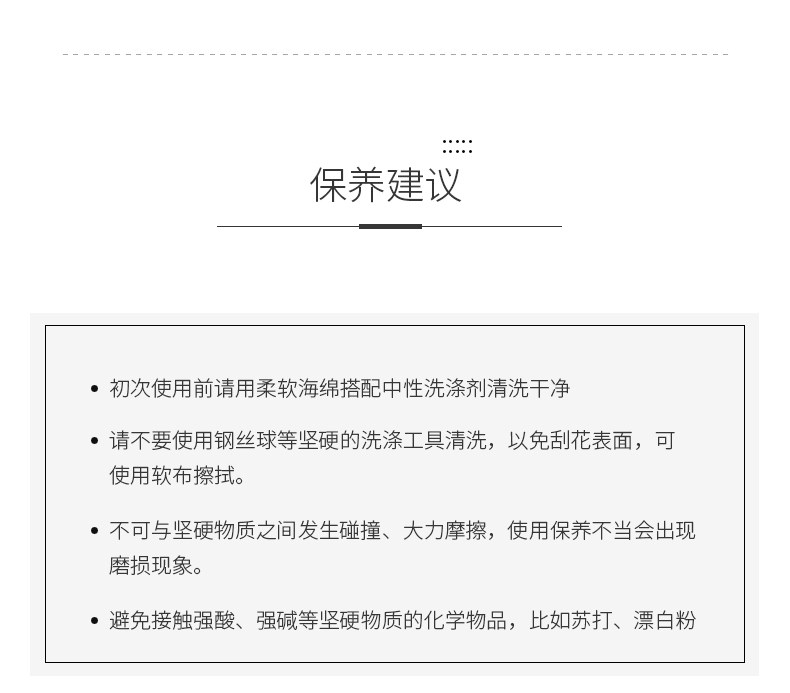 保养建议

• 初次使用前请用柔软海绵搭配中性洗涤剂清洗干净

• 请不要使用钢丝球等坚硬的洗涤工具清洗，以免刮花表面，可使用软布擦拭。

• 不可与坚硬物质之间发生碰撞、大力摩擦，使用保养不当会出现磨损现象。

• 避免接触强酸、强碱等坚硬物质的化学物品，比如苏打、漂白粉